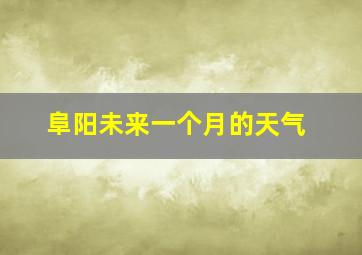 阜阳未来一个月的天气